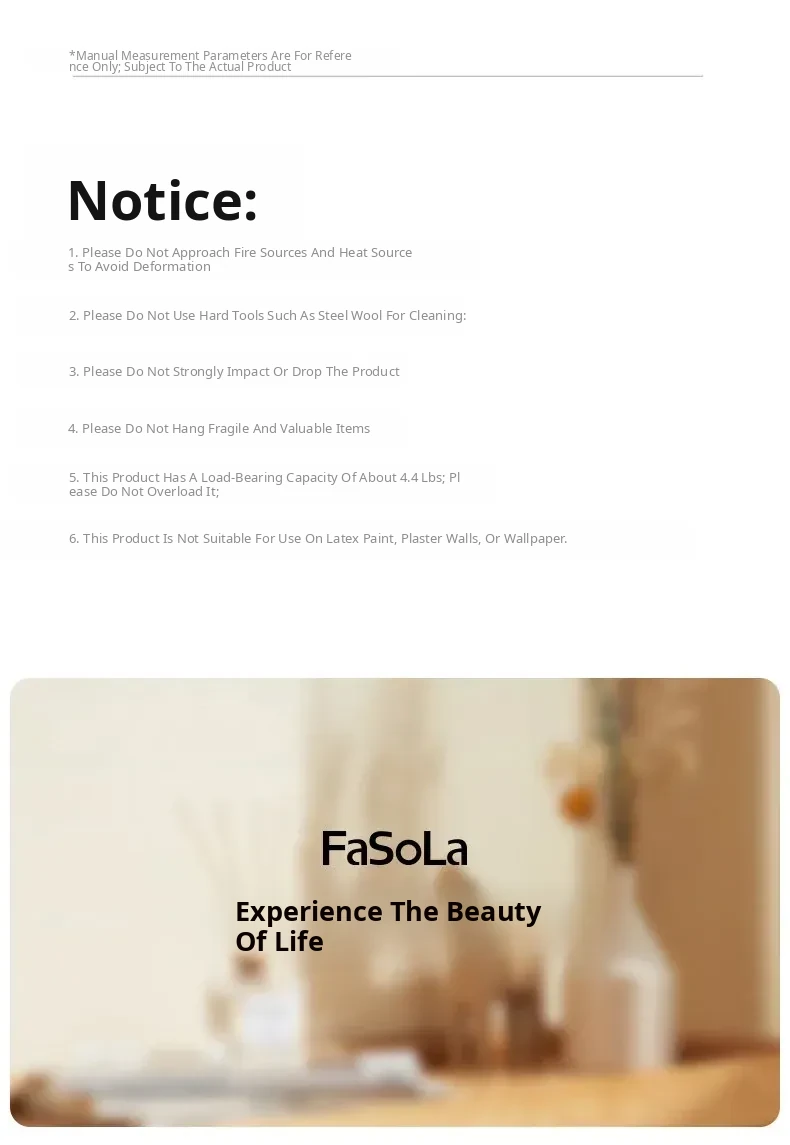 *Manual Measurement Parameters Are For Reference Only; Subject To The Actual Product

Notice:

1. Please Do Not Approach Fire Sources And Heat Sources To Avoid Deformation

2. Please Do Not Use Hard Tools Such As Steel Wool For Cleaning:

3. Please Do Not Strongly Impact Or Drop The Product

4. Please Do Not Hang Fragile And Valuable Items

5. This Product Has A Load-Bearing Capacity Of About 4.4 Lbs; Please Do Not Overload It;

6. This Product Is Not Suitable For Use On Latex Paint, Plaster Walls, Or Wallpaper.

FaSoLa

Experience The Beauty Of Life